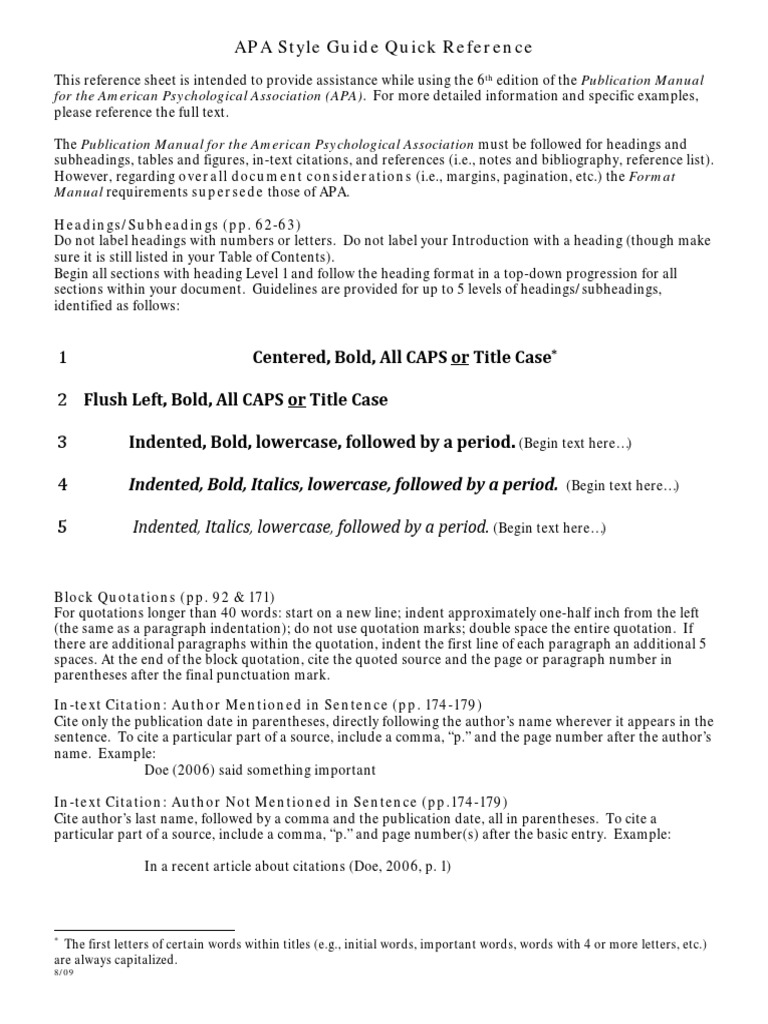 APA Style Guide Quick Reference

This reference sheet is intended to provide assistance while using the 6$^{th}$ edition of the Publication Manual for the American Psychological Association (APA). For more detailed information and specific examples, please reference the full text.

The Publication Manual for the American Psychological Association must be followed for headings and subheadings, tables and figures, in-text citations, and references (i.e., notes and bibliography, reference list). However, regarding overall document considerations (i.e., margins, pagination, etc.) the Format Manual requirements supersede those of APA.

Headings/Subheadings (pp. 62-63)
Do not label headings with numbers or letters. Do not label your Introduction with a heading (though make sure it is still listed in your Table of Contents).
Begin all sections with heading Level 1 and follow the heading format in a top-down progression for all sections within your document. Guidelines are provided for up to 5 levels of headings/subheadings, identified as follows:

1 Centered, Bold, All CAPS or Title Case*

2 Flush Left, Bold, All CAPS or Title Case

3 Indented, Bold, lowercase, followed by a period. (Begin text here…)

4 Indented, Bold, Italics, lowercase, followed by a period. (Begin text here…)

5 Indented, Italics, lowercase, followed by a period. (Begin text here…)

Block Quotations (pp. 92 & 171)
For quotations longer than 40 words: start on a new line; indent approximately one-half inch from the left (the same as a paragraph indentation); do not use quotation marks; double space the entire quotation. If there are additional paragraphs within the quotation, indent the first line of each paragraph an additional 5 spaces. At the end of the block quotation, cite the quoted source and the page or paragraph number in parentheses after the final punctuation mark.

In-text Citation: Author Mentioned in Sentence (pp. 174-179)
Cite only the publication date in parentheses, directly following the author's name wherever it appears in the sentence. To cite a particular part of a source, include a comma, "p." and the page number after the author's name. Example:
Doe (2006) said something important

In-text Citation: Author Not Mentioned in Sentence (pp.174-179)
Cite author's last name, followed by a comma and the publication date, all in parentheses. To cite a particular part of a source, include a comma, "p." and page number(s) after the basic entry. Example:

In a recent article about citations (Doe, 2006, p. 1)

* The first letters of certain words within titles (e.g., initial words, important words, words with 4 or more letters, etc.) are always capitalized.
8/09